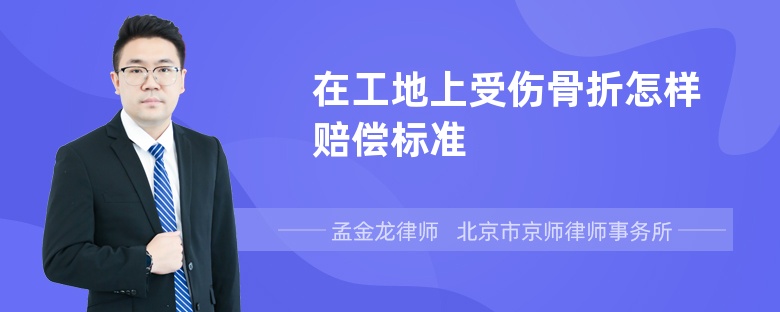 在工地上受伤骨折怎样赔偿标准

孟金龙律师　北京市京师律师事务所